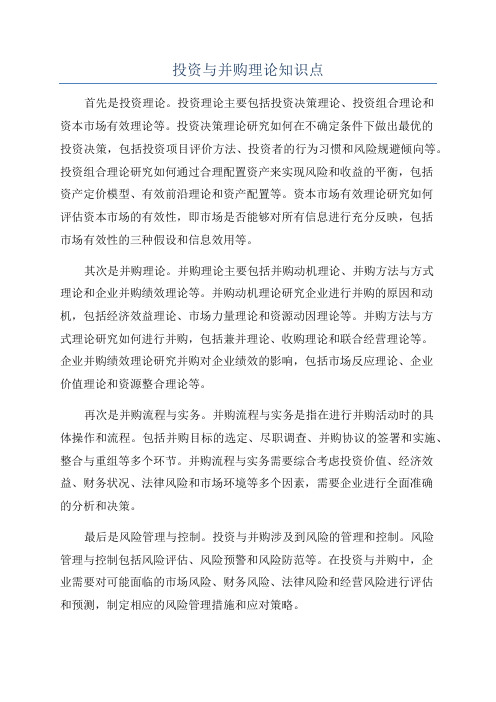 投资与并购理论知识点

首先是投资理论。投资理论主要包括投资决策理论、投资组合理论和资本市场有效理论等。投资决策理论研究如何在不确定条件下做出最优的投资决策，包括投资项目评价方法、投资者的行为习惯和风险规避倾向等。投资组合理论研究如何通过合理配置资产来实现风险和收益的平衡，包括资产定价模型、有效前沿理论和资产配置等。资本市场有效理论研究如何评估资本市场的有效性，即市场是否能够对所有信息进行充分反映，包括市场有效性的三种假设和信息效用等。

其次是并购理论。并购理论主要包括并购动机理论、并购方法与方式理论和企业并购绩效理论等。并购动机理论研究企业进行并购的原因和动机，包括经济效益理论、市场力量理论和资源动因理论等。并购方法与方式理论研究如何进行并购，包括兼并理论、收购理论和联合经营理论等。企业并购绩效理论研究并购对企业绩效的影响，包括市场反应理论、企业价值理论和资源整合理论等。

再次是并购流程与实务。并购流程与实务是指在进行并购活动时的具体操作和流程。包括并购目标的选定、尽职调查、并购协议的签署和实施、整合与重组等多个环节。并购流程与实务需要综合考虑投资价值、经济效益、财务状况、法律风险和市场环境等多个因素，需要企业进行全面准确的分析和决策。

最后是风险管理与控制。投资与并购涉及到风险的管理和控制。风险管理与控制包括风险评估、风险预警和风险防范等。在投资与并购中，企业需要对可能面临的市场风险、财务风险、法律风险和经营风险进行评估和预测，制定相应的风险管理措施和应对策略。